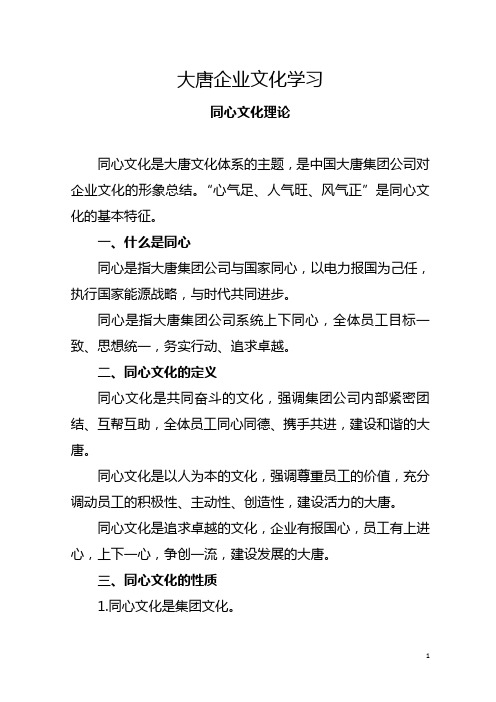 大唐企业文化学习

同心文化理论

同心文化是大唐文化体系的主题，是中国大唐集团公司对企业文化的形象总结。“心气足、人气旺、风气正”是同心文化的基本特征。

一、什么是同心

同心是指大唐集团公司与国家同心，以电力报国为己任，执行国家能源战略，与时代共同进步。

同心是指大唐集团公司系统上下同心，全体员工目标一致、思想统一，务实行动、追求卓越。

二、同心文化的定义

同心文化是共同奋斗的文化，强调集团公司内部紧密团结、互帮互助，全体员工同心同德、携手共进，建设和谐的大唐。

同心文化是以人为本的文化，强调尊重员工的价值，充分调动员工的积极性、主动性、创造性，建设活力的大唐。

同心文化是追求卓越的文化，企业有报国心，员工有上进心，上下一心，争创一流，建设发展的大唐。

三、同心文化的性质

1.同心文化是集团文化。

1